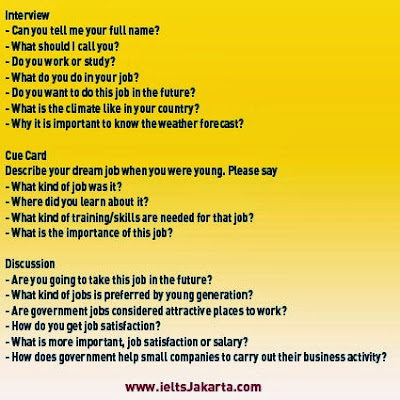 Interview
- Can you tell me your full name?
- What should I call you?
- Do you work or study?
- What do you do in your job?
- Do you want to do this job in the future?
- What is the climate like in your country?
- Why it is important to know the weather forecast?

Cue Card
Describe your dream job when you were young. Please say
- What kind of job was it?
- Where did you learn about it?
- What kind of training/skills are needed for that job?
- What is the importance of this job?

Discussion
- Are you going to take this job in the future?
- What kind of jobs is preferred by young generation?
- Are government jobs considered attractive places to work?
- How do you get job satisfaction?
- What is more important, job satisfaction or salary?
- How does government help small companies to carry out their business activity?

www.ieltsJakarta.com